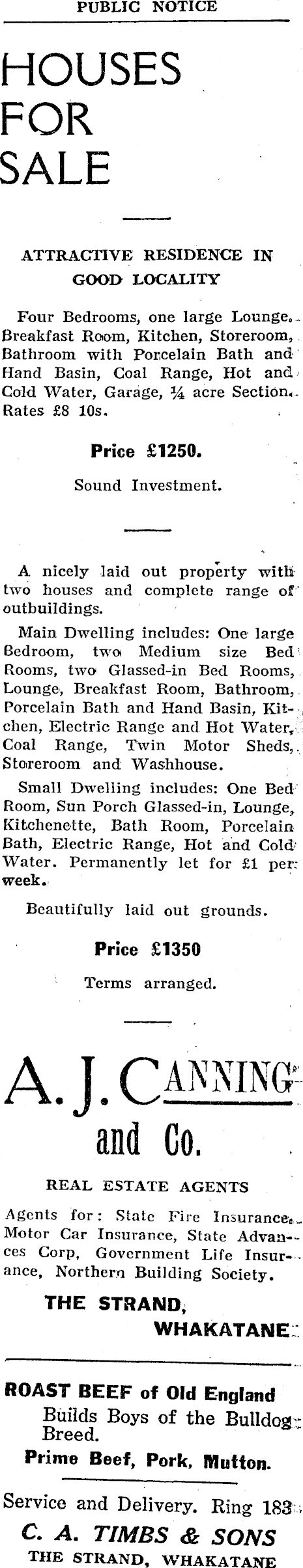 PUBLIC NOTICE

HOUSES FOR SALE

ATTRACTIVE RESIDENCE IN GOOD LOCALITY

Four Bedrooms, one large Lounge, Breakfast Room, Kitchen, Storeroom, Bathroom with Porcelain Bath and Hand Basin, Coal Range, Hot and Cold Water, Garage, ¼ acre Section. Rates £8 10s.

Price £1250.

Sound Investment.

A nicely laid out property with two houses and complete range of outbuildings.

Main Dwelling includes: One large Bedroom, two Medium size Bed Rooms, two Glassed-in Bed Rooms, Lounge, Breakfast Room, Bathroom, Porcelain Bath and Hand Basin, Kitchen, Electric Range and Hot Water, Coal Range, Twin Motor Sheds, Storeroom and Washhouse.

Small Dwelling includes: One Bed Room, Sun Porch Glassed-in, Lounge, Kitchenette, Bath Room, Porcelain Bath, Electric Range, Hot and Cold Water. Permanently let for £1 per week.

Beautifully laid out grounds.

Price £1350

Terms arranged.

A. J. CANNING and Co.

REAL ESTATE AGENTS

Agents for: State Fire Insurance, Motor Car Insurance, State Advances Corp, Government Life Insurance, Northern Building Society.

THE STRAND, WHAKATANE

ROAST BEEF of Old England Builds Boys of the Bulldog Breed.
Prime Beef, Pork, Mutton.

Service and Delivery. Ring 183
C. A. TIMBS & SONS
THE STRAND, WHAKATANE